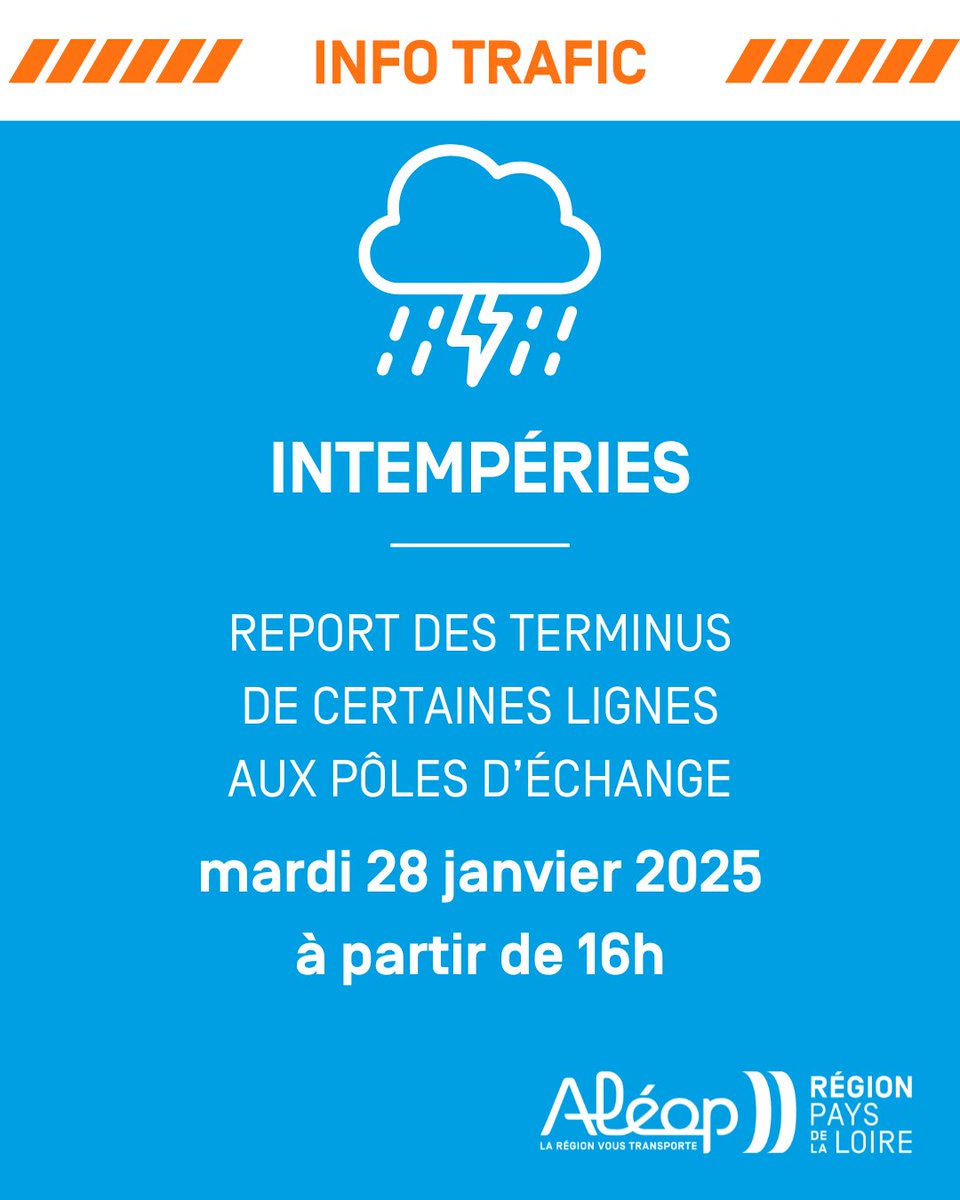 INFO TRAFIC

INTEMPÉRIES

REPORT DES TERMINUS DE CERTAINES LIGNES AUX PÔLES D'ÉCHANGE

mardi 28 janvier 2025
à partir de 16h

Aléop
LA RÉGION VOUS TRANSPORTE

RÉGION
PAYS
DE
LA
LOIRE